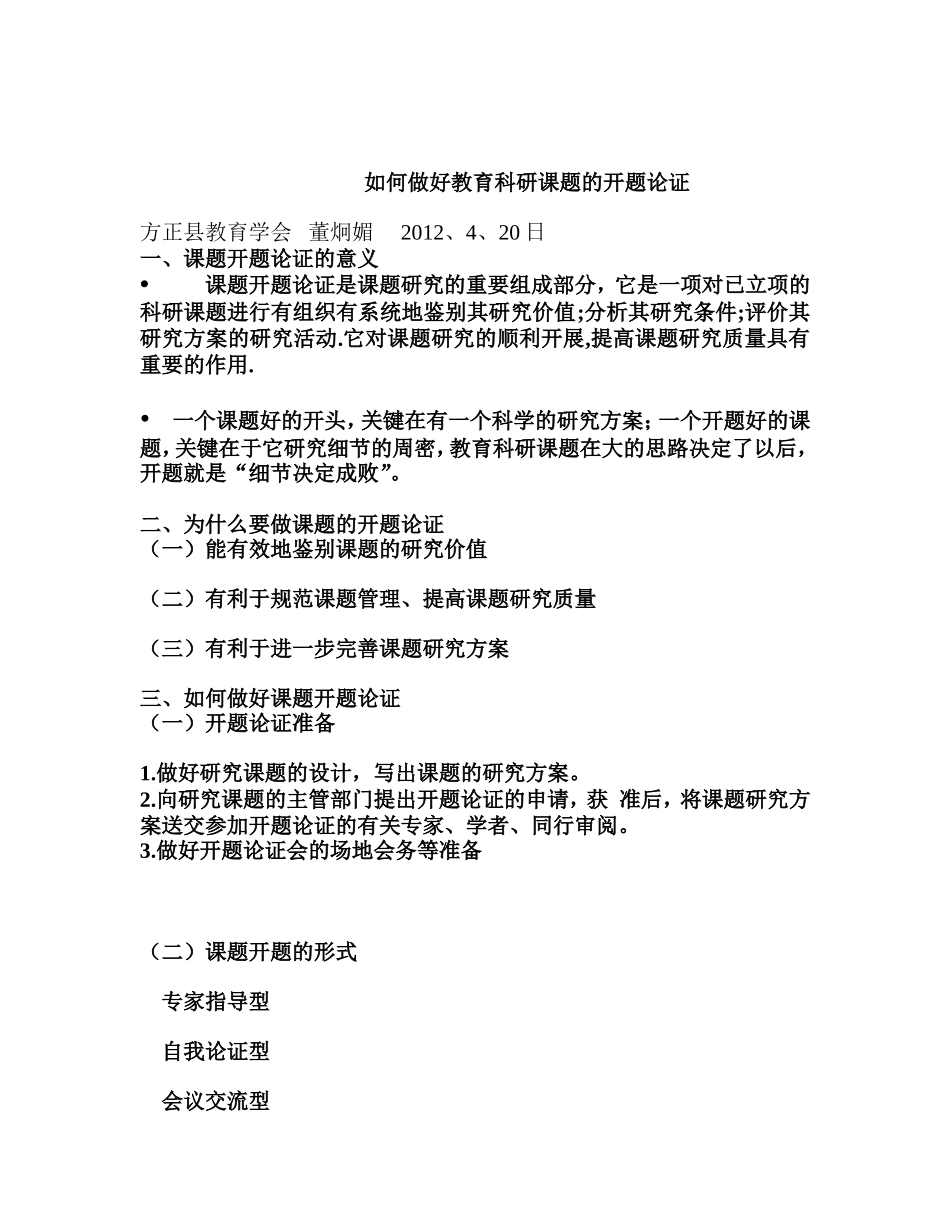 如何做好教育科研课题的开题论证

方正县教育学会 董炯媚 2012、4、20日

一、课题开题论证的意义

• 课题开题论证是课题研究的重要组成部分，它是一项对已立项的科研课题进行有组织有系统地鉴别其研究价值;分析其研究条件;评价其研究方案的研究活动.它对课题研究的顺利开展,提高课题研究质量具有重要的作用.

• 一个课题好的开头，关键在有一个科学的研究方案；一个开题好的课题，关键在于它研究细节的周密，教育科研课题在大的思路决定了以后，开题就是“细节决定成败”。

二、为什么要做课题的开题论证

（一）能有效地鉴别课题的研究价值

（二）有利于规范课题管理、提高课题研究质量

（三）有利于进一步完善课题研究方案

三、如何做好课题开题论证

（一）开题论证准备

1.做好研究课题的设计，写出课题的研究方案。
2.向研究课题的主管部门提出开题论证的申请，获 准后，将课题研究方案送交参加开题论证的有关专家、学者、同行审阅。
3.做好开题论证会的场地会务等准备

（二）课题开题的形式

专家指导型

自我论证型

会议交流型